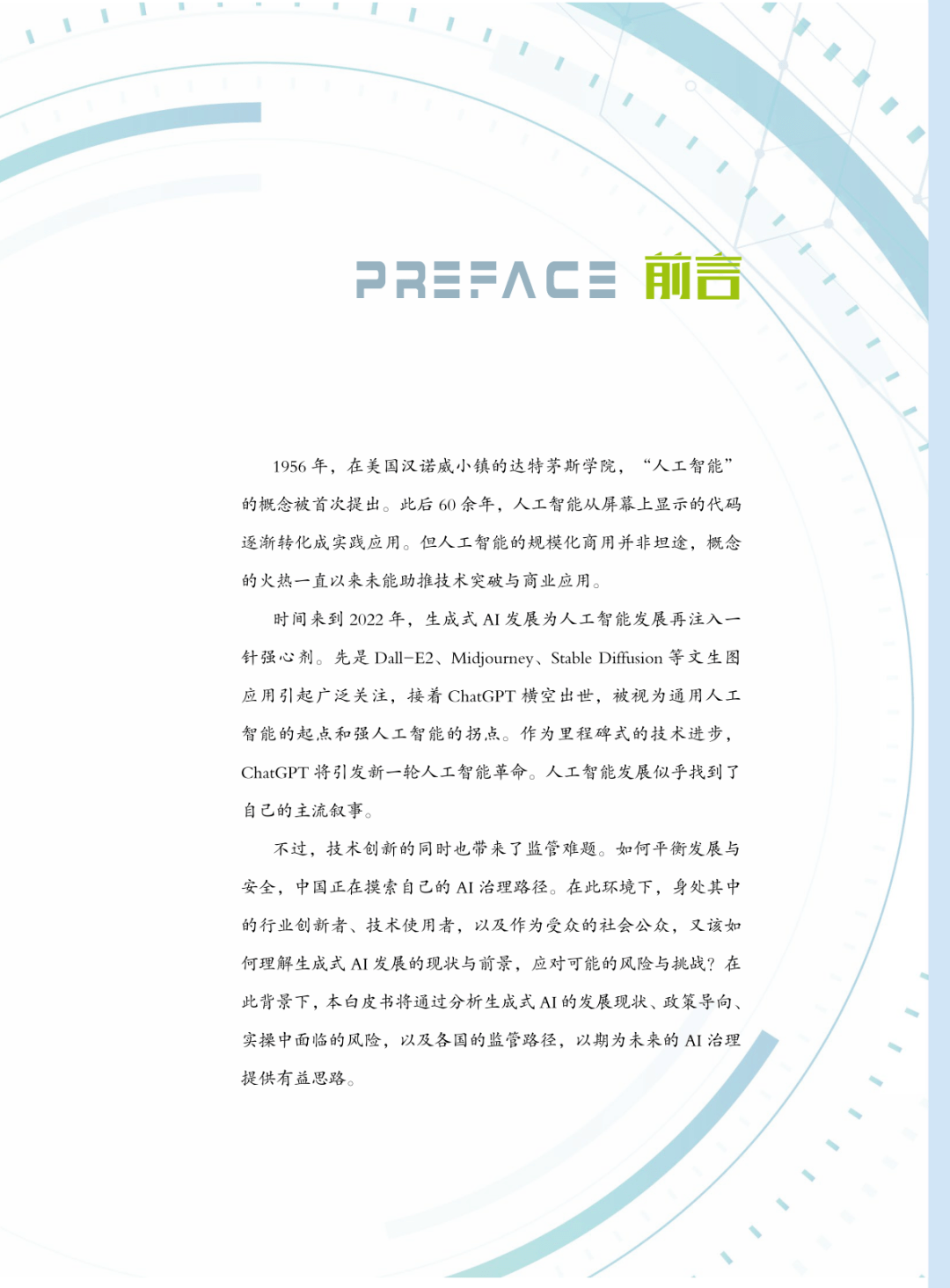 PREFACE 前言

1956 年，在美国汉诺威小镇的达特茅斯学院，“人工智能”的概念被首次提出。此后 60 余年，人工智能从屏幕上显示的代码逐渐转化成实践应用。但人工智能的规模化商用并非坦途，概念的火热一直以来未能助推技术突破与商业应用。

时间来到 2022 年，生成式 AI 发展为人工智能发展再注入一针强心剂。先是 Dall-E2、Midjourney、Stable Diffusion 等文生图应用引起广泛关注，接着 ChatGPT 横空出世，被视为通用人工智能的起点和强人工智能的拐点。作为里程碑式的技术进步，ChatGPT 将引发新一轮人工智能革命。人工智能发展似乎找到了自己的主流叙事。

不过，技术创新的同时也带来了监管难题。如何平衡发展与安全，中国正在摸索自己的 AI 治理路径。在此环境下，身处其中的行业创新者、技术使用者，以及作为受众的社会公众，又该如何理解生成式 AI 发展的现状与前景，应对可能的风险与挑战？在此背景下，本白皮书将通过分析生成式 AI 的发展现状、政策导向、实操中面临的风险，以及各国的监管路径，以期为未来的 AI 治理提供有益思路。